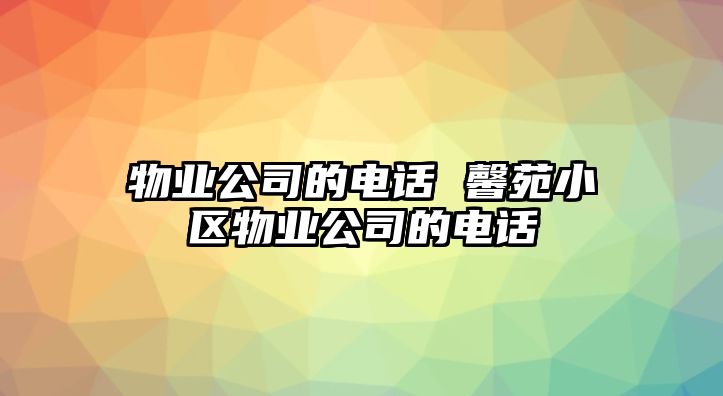 物业公司的电话 馨苑小区物业公司的电话